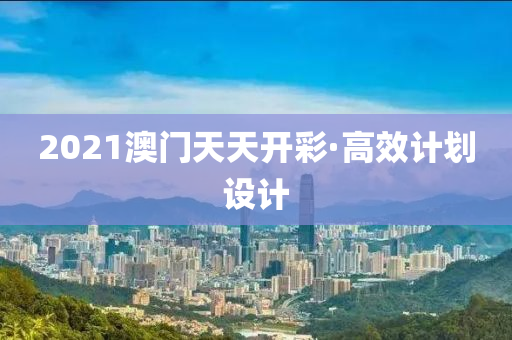 2021澳门天天开彩·高效计划设计